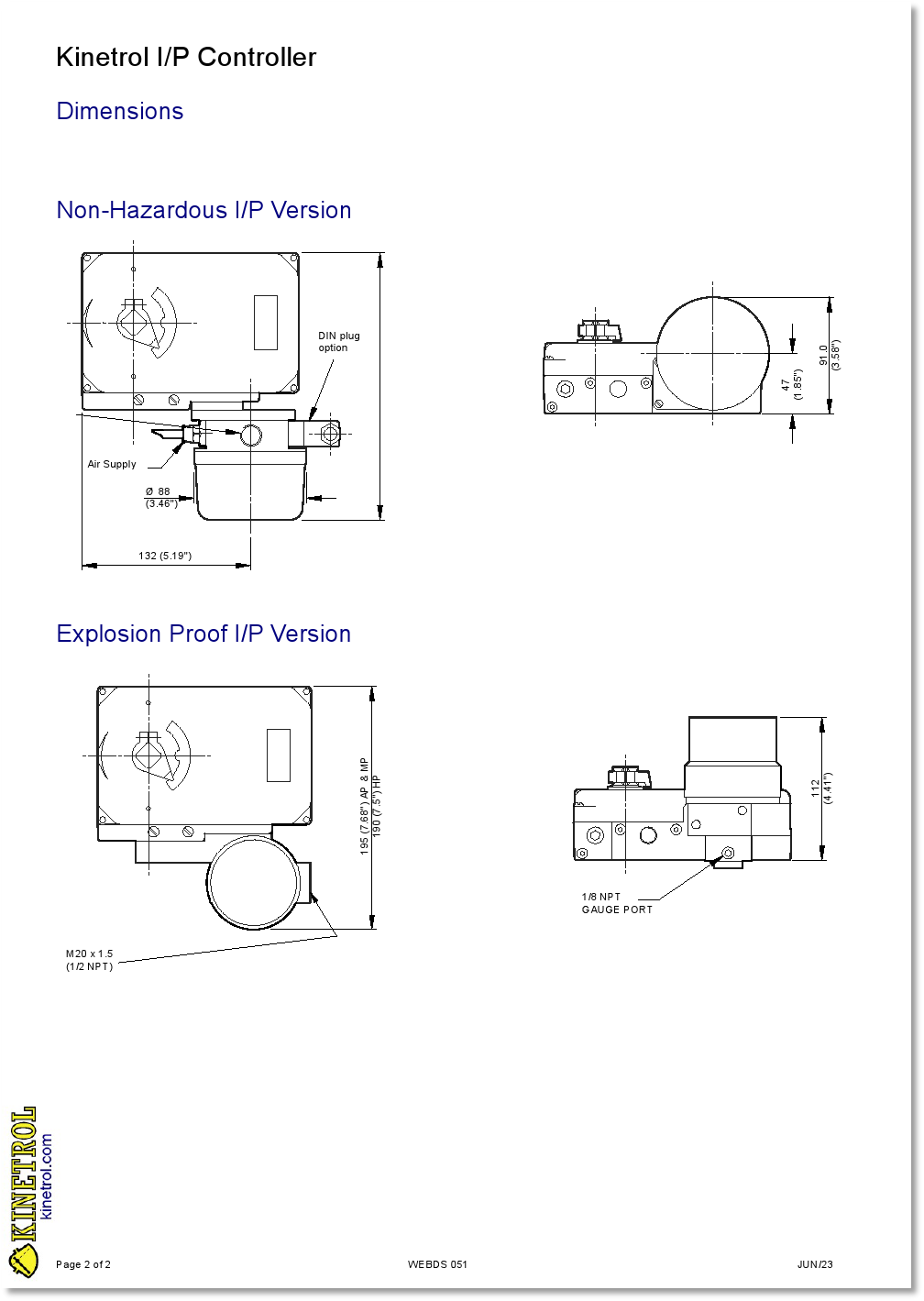 Kinetrol I/P Controller

Dimensions

Non-Hazardous I/P Version

DIN plug option

Air Supply

Ø 88 (3.46")

132 (5.19")

47 (1.85")

91.0 (3.58")

Explosion Proof I/P Version

195 (7.68") AP & MP
190 (7.5") HP

M20 x 1.5 (1/2 NPT)

112 (4.41")

1/8 NPT GAUGE PORT

KINETROL
kinetrol.com

Page 2 of 2

WEBDS 051

JUN/23